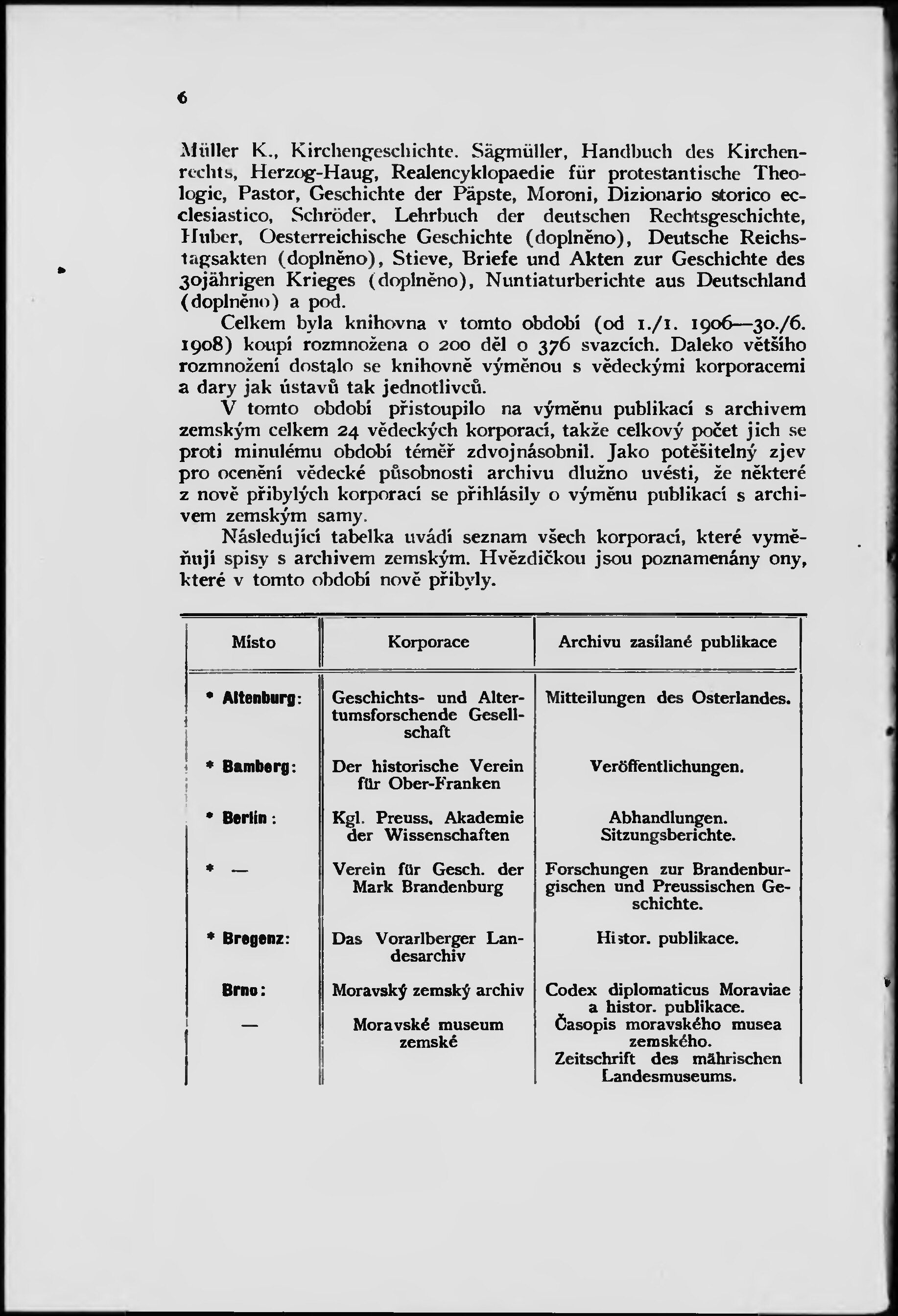 6

Müller K., Kirchengeschichte. Sägmüller, Handbuch des Kirchenrechts, Herzog-Haug, Realencyklopaedie für protestantische Theologie, Pastor, Geschichte der Päpste, Moroni, Dizionario storico ecclesiastico, Schröder, Lehrbuch der deutschen Rechtsgeschichte, Huber, Oesterreichische Geschichte (doplněno), Deutsche Reichstagsakten (doplněno), Stieve, Briefe und Akten zur Geschichte des 30jährigen Krieges (doplněno), Nuntiaturberichte aus Deutschland (doplněno) a pod.

Celkem byla knihovna v tomto období (od 1./1. 1906—30./6. 1908) koupí rozmnožena o 200 děl o 376 svazcích. Daleko většího rozmnožení dostalo se knihovně výměnou s vědeckými korporacemi a dary jak ústavů tak jednotlivců.

V tomto období přistoupilo na výměnu publikací s archivem zemským celkem 24 vědeckých korporací, takže celkový počet jich se proti minulému období téměř zdvojnásobnil. Jako potěšitelný zjev pro ocenění vědecké působnosti archivu dlužno uvésti, že některé z nově přibylých korporací se přihlásily o výměnu publikací s archivem zemským samy.

Následující tabelka uvádí seznam všech korporací, které vyměňují spisy s archivem zemským. Hvězdičkou jsou poznamenány ony, které v tomto období nově přibyly.

| Místo | Korporace | Archivu zasílané publikace |
|---|---|---|
| * Altenburg: | Geschichts- und Altertumsforschende Gesellschaft | Mitteilungen des Osterlandes. |
| * Bamberg: | Der historische Verein für Ober-Franken | Veröffentlichungen. |
| * Berlin: | Kgl. Preuss. Akademie der Wissenschaften | Abhandlungen. Sitzungsberichte. |
| * — | Verein für Gesch. der Mark Brandenburg | Forschungen zur Brandenburgischen und Preussischen Geschichte. |
| * Bregenz: | Das Vorarlberger Landesarchiv | Histor. publikace. |
| Brno: | Moravský zemský archiv | Codex diplomaticus Moraviae a histor. publikace. |
| — | Moravské museum zemské | Časopis moravského musea zemského. Zeitschrift des mährischen Landesmuseums. |